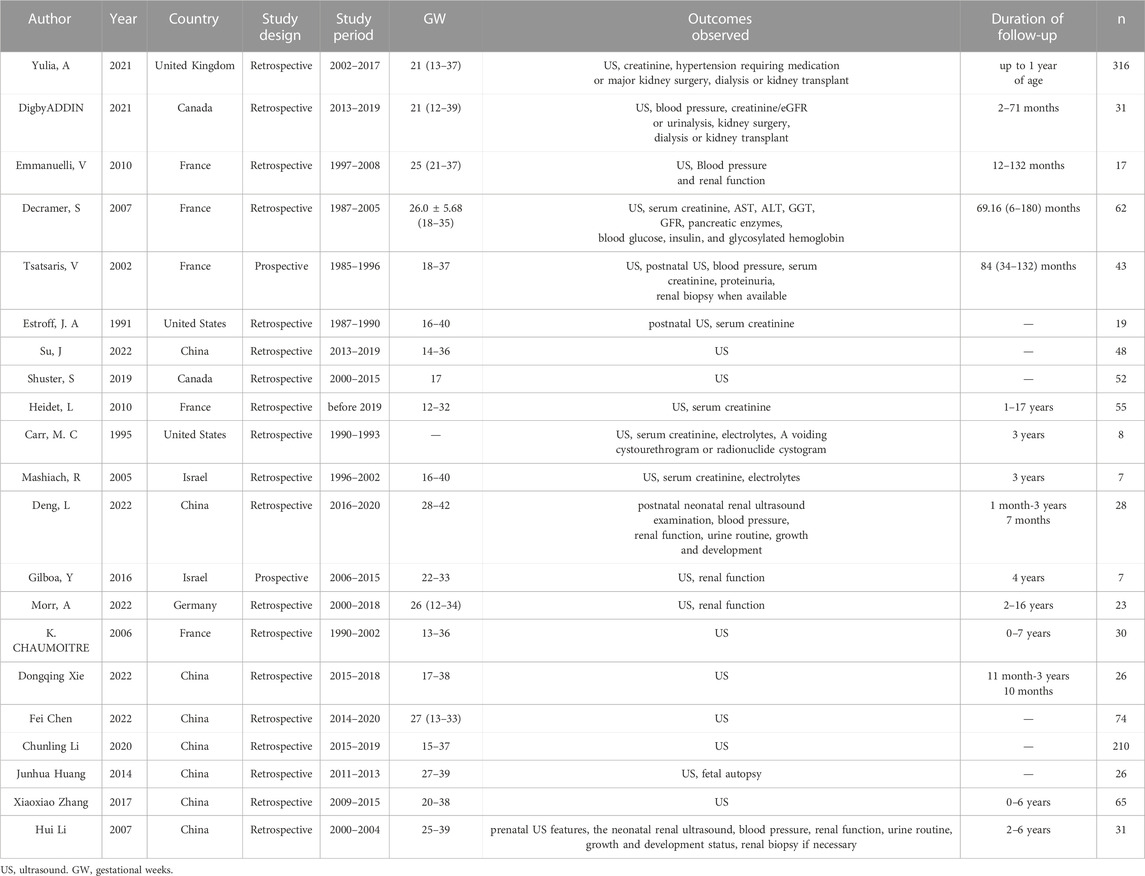 | Author | Year | Country | Study design | Study period | GW | Outcomes observed | Duration of follow-up | n |
|---|---|---|---|---|---|---|---|---|
| Yulia, A | 2021 | United Kingdom | Retrospective | 2002–2017 | 21 (13–37) | US, creatinine, hypertension requiring medication or major kidney surgery, dialysis or kidney transplant | up to 1 year of age | 316 |
| DigbyADDIN | 2021 | Canada | Retrospective | 2013–2019 | 21 (12–39) | US, blood pressure, creatinine/eGFR or urinalysis, kidney surgery, dialysis or kidney transplant | 2–71 months | 31 |
| Emmanuelli, V | 2010 | France | Retrospective | 1997–2008 | 25 (21–37) | US, Blood pressure and renal function | 12–132 months | 17 |
| Decramer, S | 2007 | France | Retrospective | 1987–2005 | 26.0 ± 5.68 (18–35) | US, serum creatinine, AST, ALT, GGT, GFR, pancreatic enzymes, blood glucose, insulin, and glycosylated hemoglobin | 69.16 (6–180) months | 62 |
| Tsatsaris, V | 2002 | France | Prospective | 1985–1996 | 18–37 | US, postnatal US, blood pressure, serum creatinine, proteinuria, renal biopsy when available | 84 (34–132) months | 43 |
| Estroff, J. A | 1991 | United States | Retrospective | 1987–1990 | 16–40 | postnatal US, serum creatinine | — | 19 |
| Su, J | 2022 | China | Retrospective | 2013–2019 | 14–36 | US | — | 48 |
| Shuster, S | 2019 | Canada | Retrospective | 2000–2015 | 17 | US | — | 52 |
| Heidet, L | 2010 | France | Retrospective | before 2019 | 12–32 | US, serum creatinine | 1–17 years | 55 |
| Carr, M. C | 1995 | United States | Retrospective | 1990–1993 | — | US, serum creatinine, electrolytes, A voiding cystourethrogram or radionuclide cystogram | 3 years | 8 |
| Mashiach, R | 2005 | Israel | Retrospective | 1996–2002 | 16–40 | US, serum creatinine, electrolytes | 3 years | 7 |
| Deng, L | 2022 | China | Retrospective | 2016–2020 | 28–42 | postnatal neonatal renal ultrasound examination, blood pressure, renal function, urine routine, growth and development | 1 month-3 years 7 months | 28 |
| Gilboa, Y | 2016 | Israel | Prospective | 2006–2015 | 22–33 | US, renal function | 4 years | 7 |
| Morr, A | 2022 | Germany | Retrospective | 2000–2018 | 26 (12–34) | US, renal function | 2–16 years | 23 |
| K. CHAUMOITRE | 2006 | France | Retrospective | 1990–2002 | 13–36 | US | 0–7 years | 30 |
| Dongqing Xie | 2022 | China | Retrospective | 2015–2018 | 17–38 | US | 11 month-3 years 10 months | 26 |
| Fei Chen | 2022 | China | Retrospective | 2014–2020 | 27 (13–33) | US | — | 74 |
| Chunling Li | 2020 | China | Retrospective | 2015–2019 | 15–37 | US | — | 210 |
| Junhua Huang | 2014 | China | Retrospective | 2011–2013 | 27–39 | US, fetal autopsy | — | 26 |
| Xiaoxiao Zhang | 2017 | China | Retrospective | 2009–2015 | 20–38 | US | 0–6 years | 65 |
| Hui Li | 2007 | China | Retrospective | 2000–2004 | 25–39 | prenatal US features, the neonatal renal ultrasound, blood pressure, renal function, urine routine, growth and development status, renal biopsy if necessary | 2–6 years | 31 |

US, ultrasound. GW, gestational weeks.